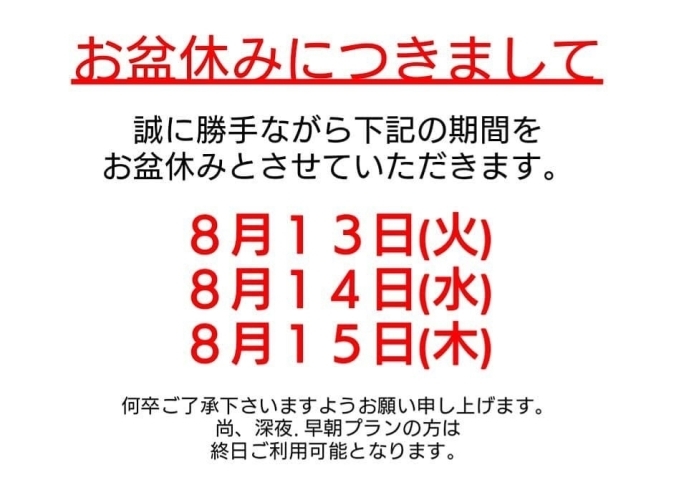 お盆休みにつきまして

誠に勝手ながら下記の期間を
お盆休みとさせていただきます。

8月１３日(火)
8月１４日(水)
8月１５日(木)

何卒ご了承下さいますようお願い申し上げます。
尚、深夜. 早朝プランの方は
終日ご利用可能となります。